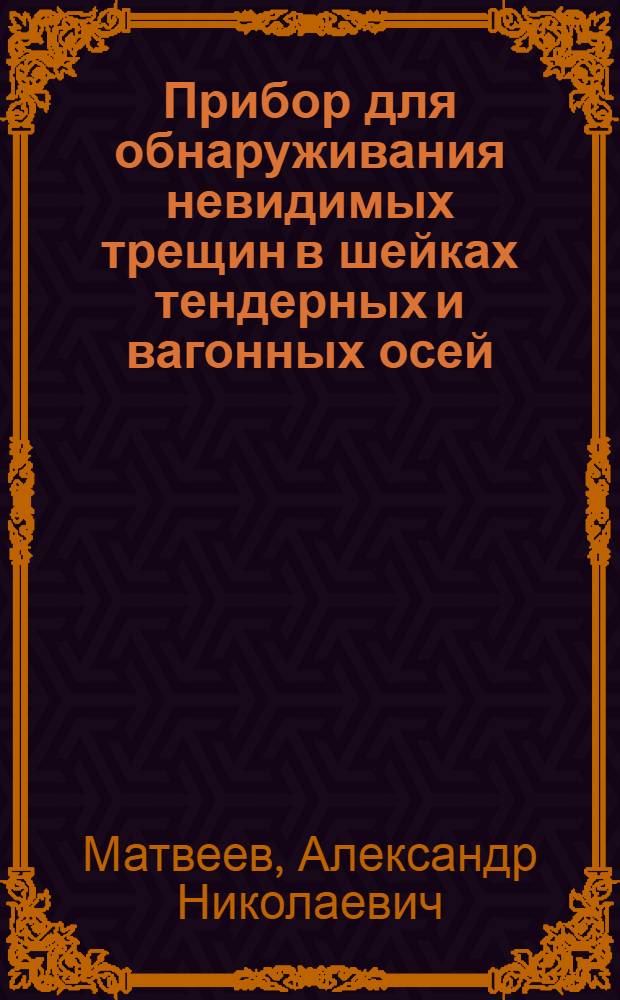 Прибор для обнаруживания невидимых трещин в шейках тендерных и вагонных осей

Матвеев, Александр Николаевич